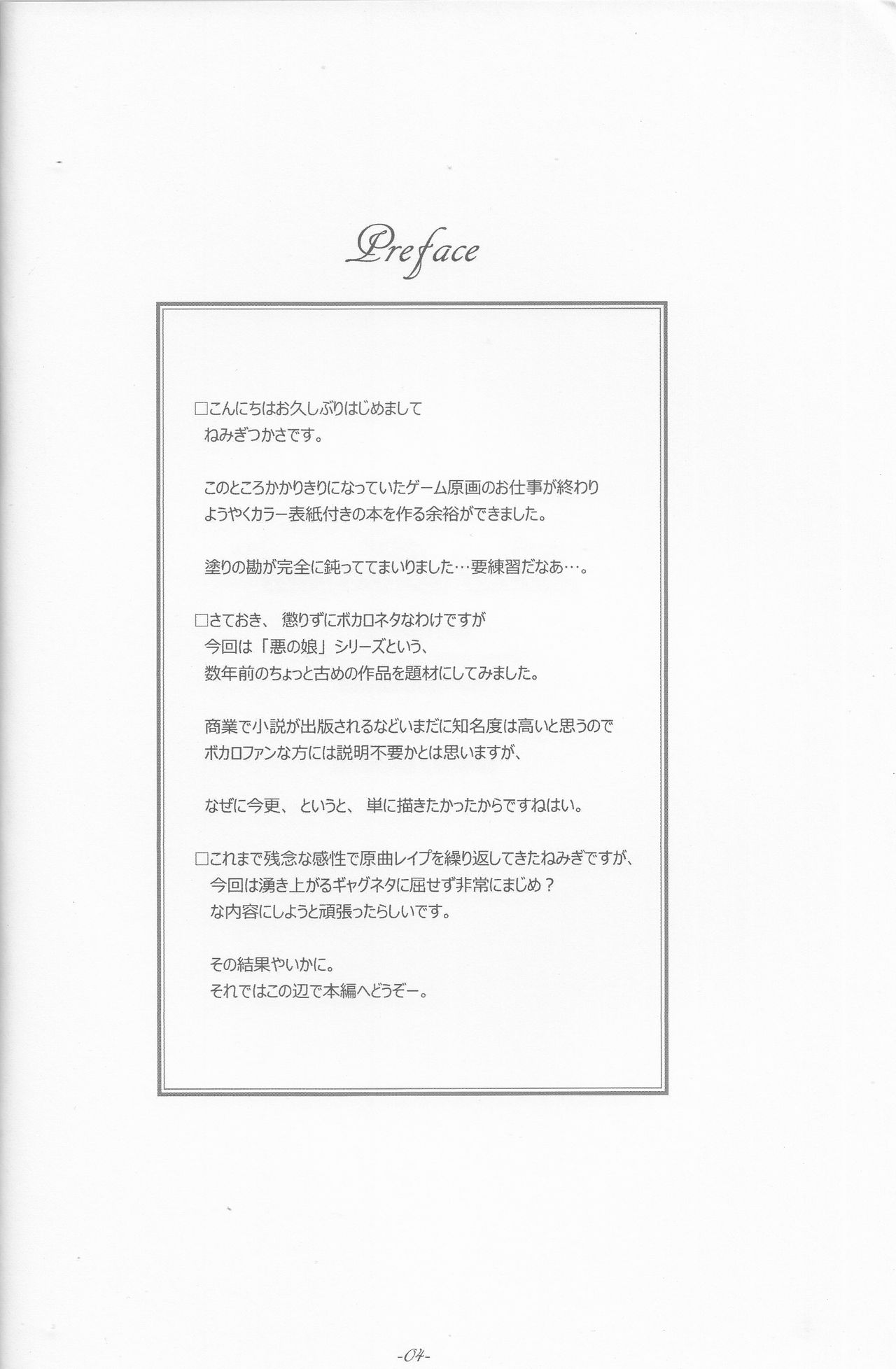 Preface

□こんにちはお久しぶりはじめまして
ねみぎつかさです。

このところかかりきりになっていたゲーム原画のお仕事が終わり
ようやくカラー表紙付きの本を作る余裕ができました。

塗りの勘が完全に鈍っててまいりました…要練習だなあ…。

□さておき、懲りずにボカロネタなわけですが
今回は「悪の娘」シリーズという、
数年前のちょっと古めの作品を題材にしてみました。

商業で小説が出版されるなどいまだに知名度は高いと思うので
ボカロファンな方には説明不要かとは思いますが、

なぜに今更、というと、単に描きたかったからですねはい。

□これまで残念な感性で原曲レイプを繰り返してきたねみぎですが、
今回は湧き上がるギャグネタに屈せず非常にまじめ？
な内容にしようと頑張ったらしいです。

その結果やいかに。
それではこの辺で本編へどうぞー。

-04-